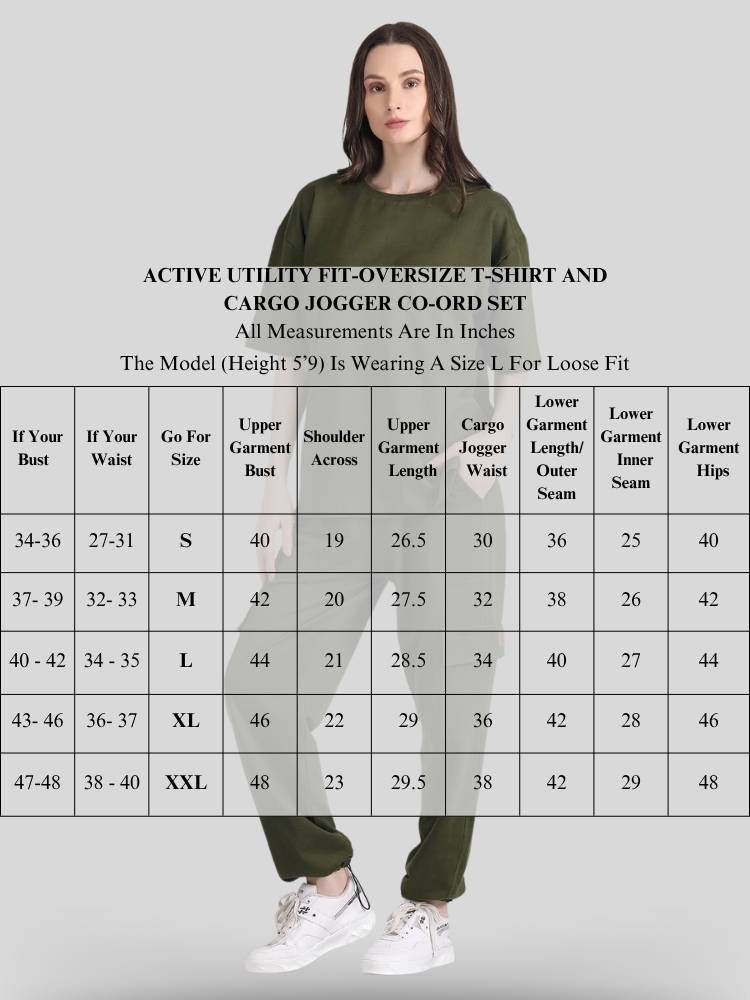 ACTIVE UTILITY FIT-OVERSIZE T-SHIRT AND CARGO JOGGER CO-ORD SET

All Measurements Are In Inches

The Model (Height 5'9) Is Wearing A Size L For Loose Fit

| If Your Bust | If Your Waist | Go For Size | Upper Garment Bust | Shoulder Across | Upper Garment Length | Cargo Jogger Waist | Lower Garment Length/ Outer Seam | Lower Garment Inner Seam | Lower Garment Hips |
|---|---|---|---|---|---|---|---|---|---|
| 34-36 | 27-31 | S | 40 | 19 | 26.5 | 30 | 36 | 25 | 40 |
| 37- 39 | 32- 33 | M | 42 | 20 | 27.5 | 32 | 38 | 26 | 42 |
| 40 - 42 | 34 - 35 | L | 44 | 21 | 28.5 | 34 | 40 | 27 | 44 |
| 43- 46 | 36- 37 | XL | 46 | 22 | 29 | 36 | 42 | 28 | 46 |
| 47-48 | 38 - 40 | XXL | 48 | 23 | 29.5 | 38 | 42 | 29 | 48 |